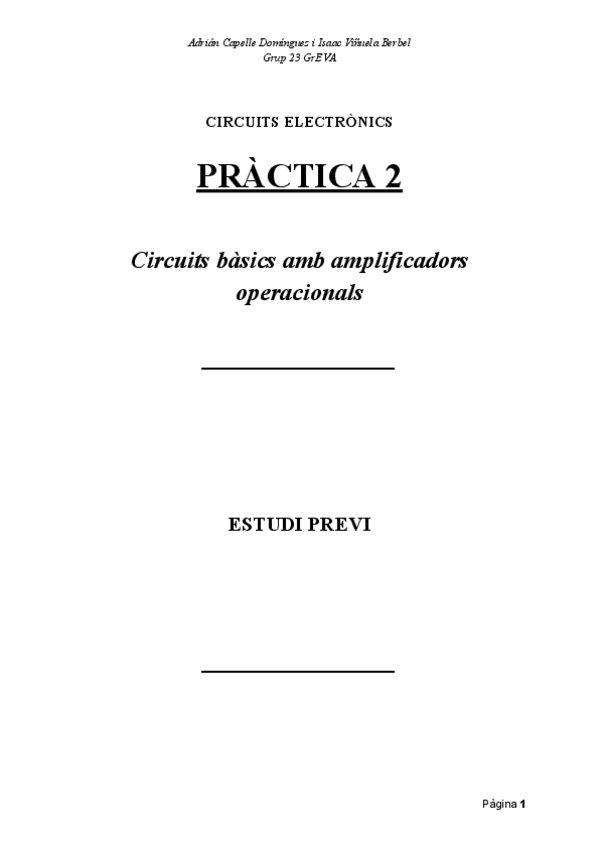 Adrián Capelle Domínguez i Isaac Viñuela Berbel
Grup 23 GrEVA

CIRCUITS ELECTRÒNICS

PRÀCTICA 2

Circuits bàsics amb amplificadors operacionals

ESTUDI PREVI

Pàgina 1